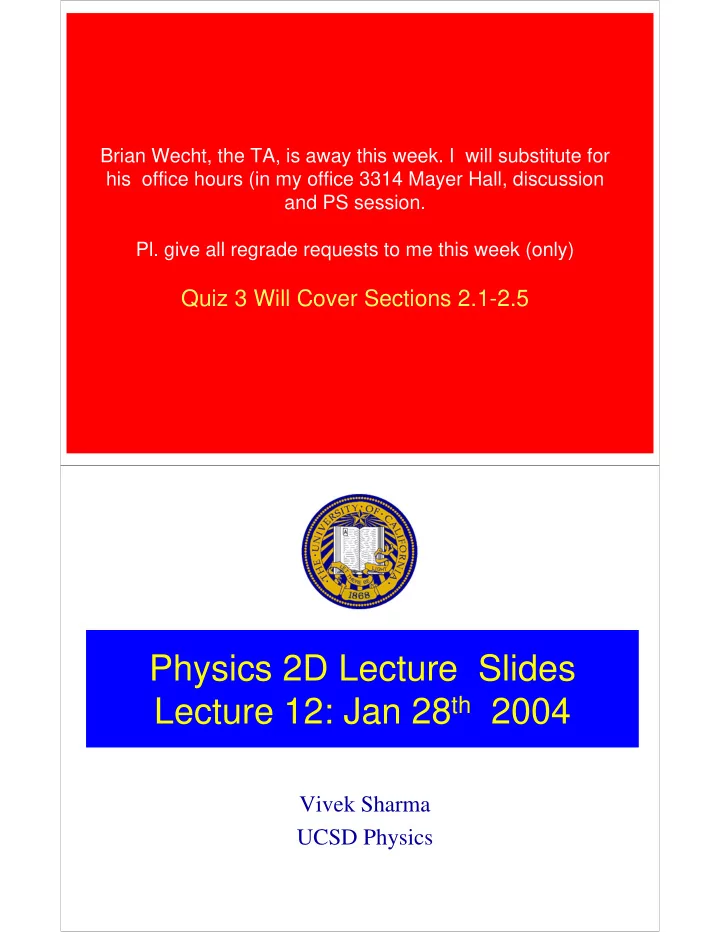 Brian Wecht, the TA, is away this week. I will substitute for his office hours (in my office 3314 Mayer Hall, discussion and PS session.

Pl. give all regrade requests to me this week (only)

Quiz 3 Will Cover Sections 2.1-2.5

THE UNIVERSITY OF CALIFORNIA
LET THERE BE LIGHT
1868

Physics 2D Lecture Slides
Lecture 12: Jan 28$^{th}$ 2004

Vivek Sharma
UCSD Physics